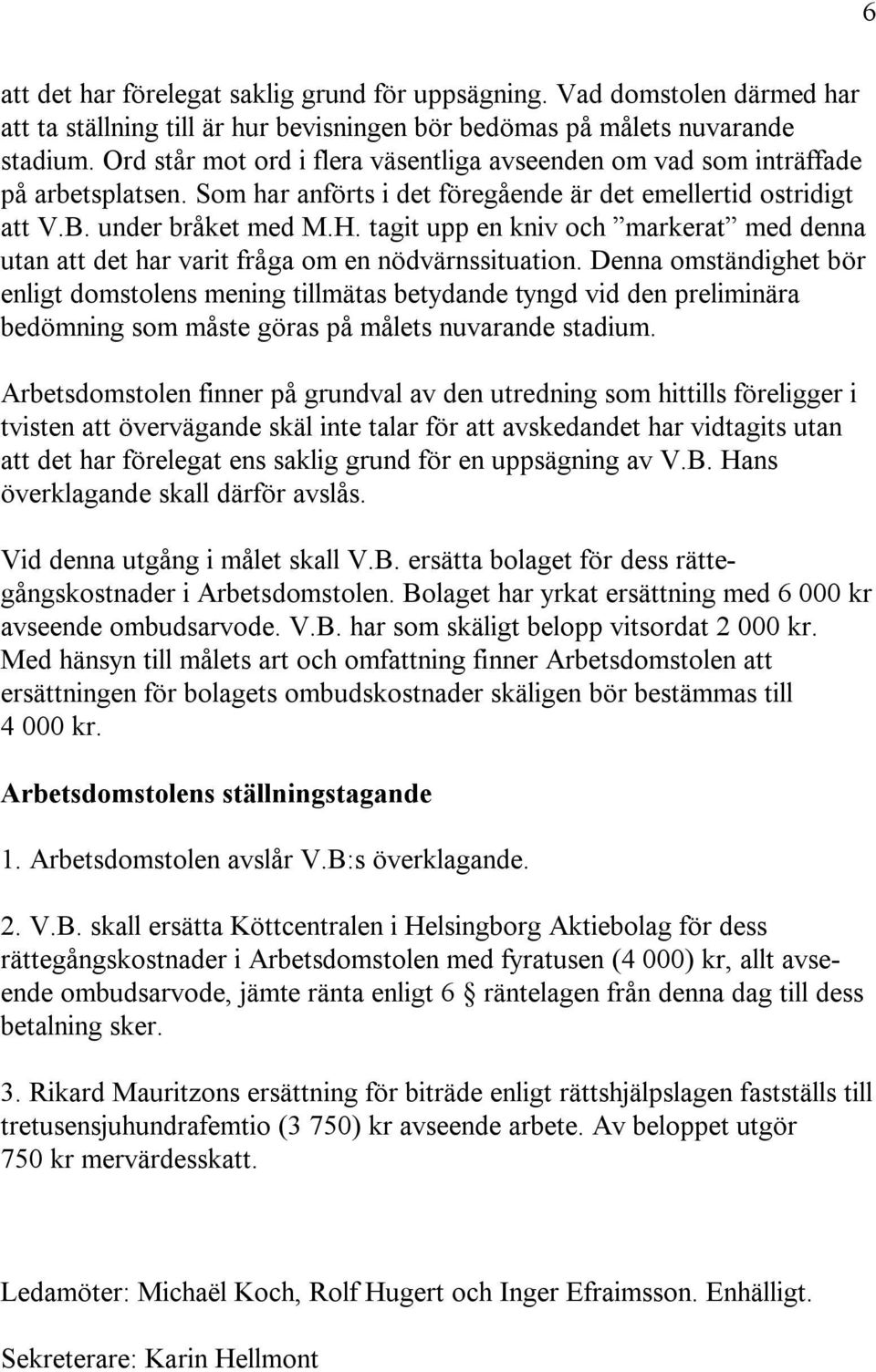 6

att det har förelegat saklig grund för uppsägning. Vad domstolen därmed har att ta ställning till är hur bevisningen bör bedömas på målets nuvarande stadium. Ord står mot ord i flera väsentliga avseenden om vad som inträffade på arbetsplatsen. Som har anförts i det föregående är det emellertid ostridigt att V.B. under bråket med M.H. tagit upp en kniv och ”markerat” med denna utan att det har varit fråga om en nödvärnssituation. Denna omständighet bör enligt domstolens mening tillmätas betydande tyngd vid den preliminära bedömning som måste göras på målets nuvarande stadium.

Arbetsdomstolen finner på grundval av den utredning som hittills föreligger i tvisten att övervägande skäl inte talar för att avskedandet har vidtagits utan att det har förelegat ens saklig grund för en uppsägning av V.B. Hans överklagande skall därför avslås.

Vid denna utgång i målet skall V.B. ersätta bolaget för dess rättegångskostnader i Arbetsdomstolen. Bolaget har yrkat ersättning med 6 000 kr avseende ombudsarvode. V.B. har som skäligt belopp vitsordat 2 000 kr. Med hänsyn till målets art och omfattning finner Arbetsdomstolen att ersättningen för bolagets ombudskostnader skäligen bör bestämmas till 4 000 kr.

Arbetsdomstolens ställningstagande

1. Arbetsdomstolen avslår V.B:s överklagande.

2. V.B. skall ersätta Köttcentralen i Helsingborg Aktiebolag för dess rättegångskostnader i Arbetsdomstolen med fyratusen (4 000) kr, allt avseende ombudsarvode, jämte ränta enligt 6 § räntelagen från denna dag till dess betalning sker.

3. Rikard Mauritzons ersättning för biträde enligt rättshjälpslagen fastställs till tretusensjuhundrafemtio (3 750) kr avseende arbete. Av beloppet utgör 750 kr mervärdesskatt.

Ledamöter: Michaël Koch, Rolf Hugert och Inger Efraimsson. Enhälligt.

Sekreterare: Karin Hellmont